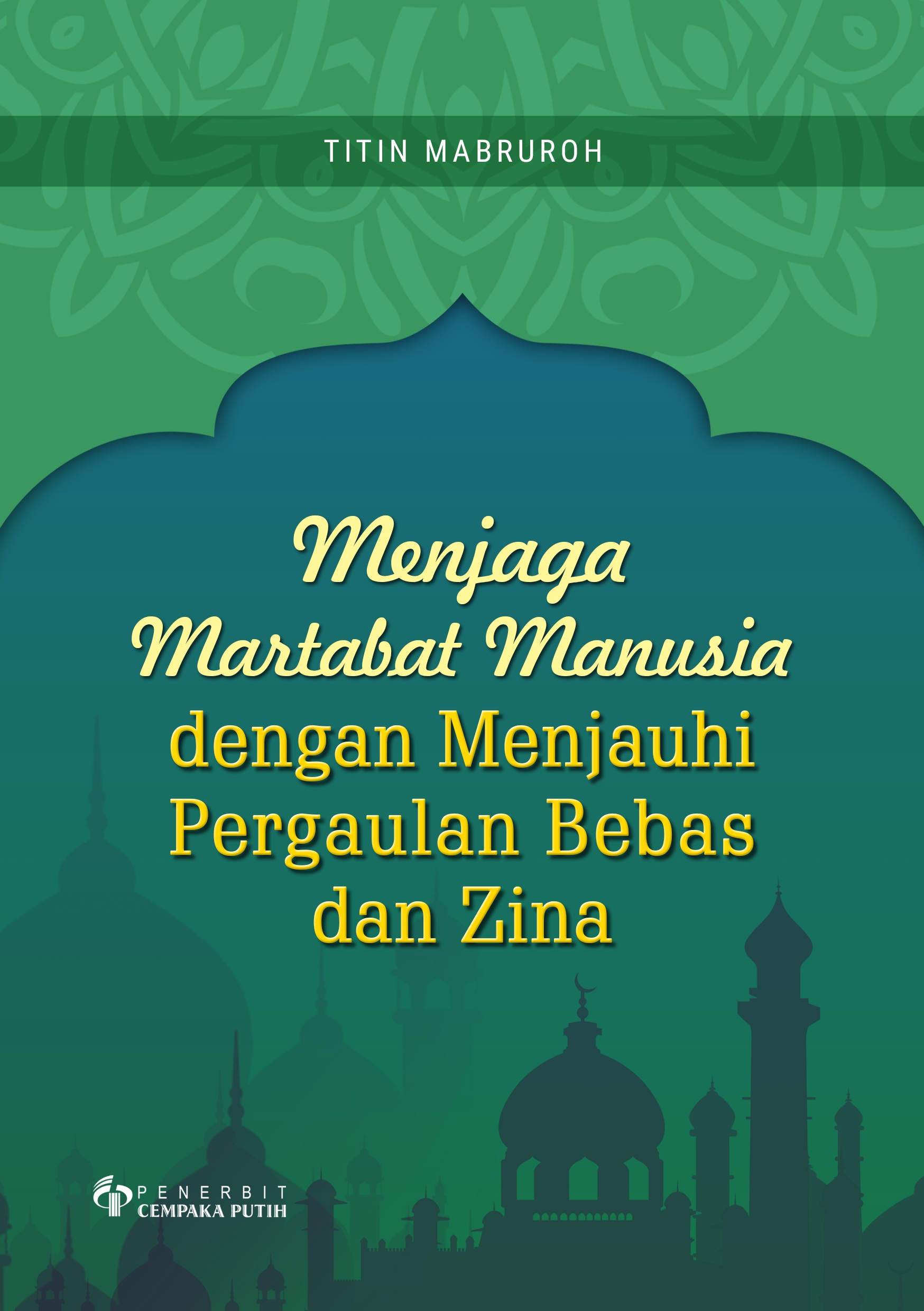 TITIN MABRUROH

Menjaga Martabat Manusia dengan Menjauhi Pergaulan Bebas dan Zina

PENERBIT
CEMPAKA PUTIH